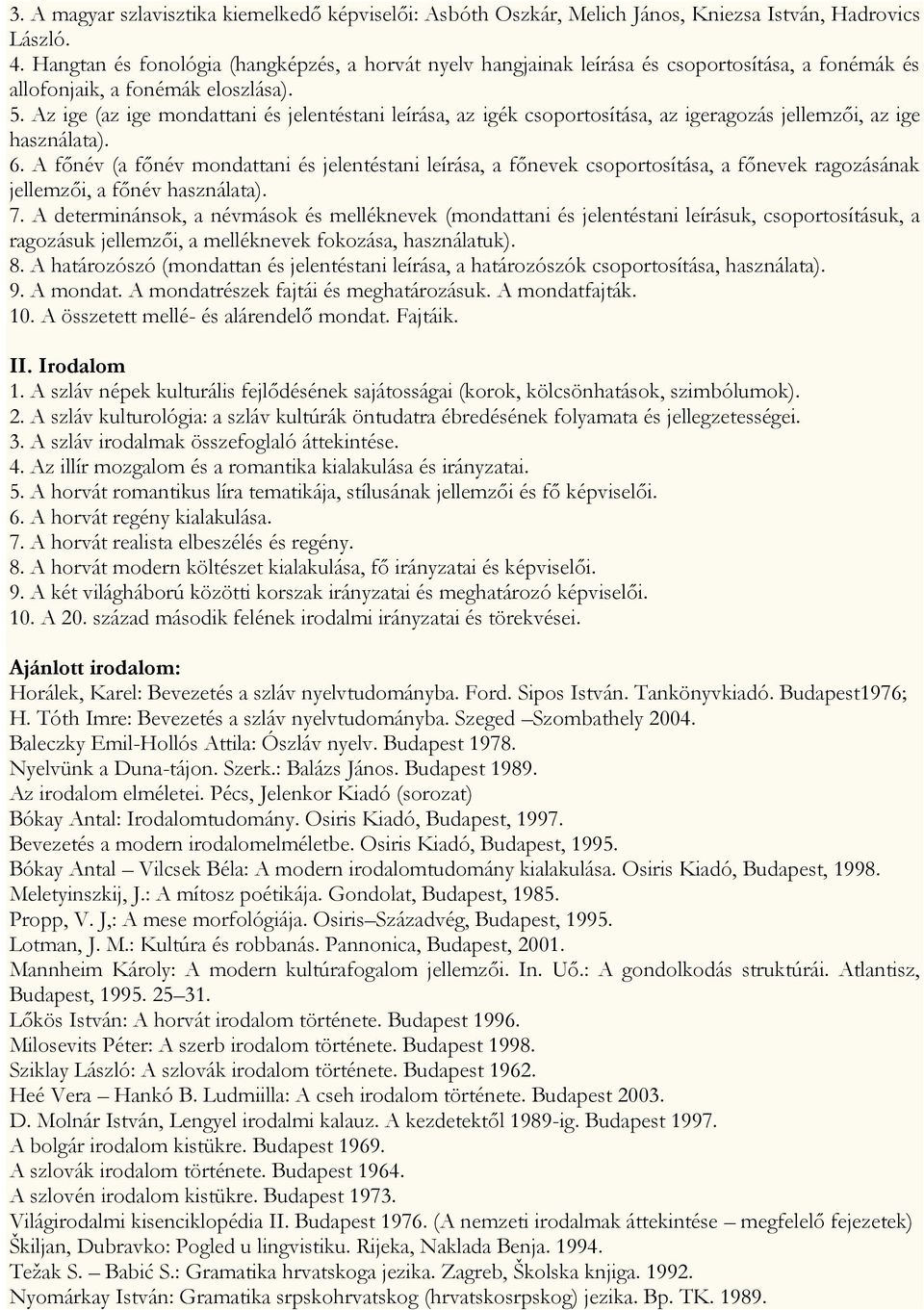 3. A magyar szlavisztika kiemelkedő képviselői: Asbóth Oszkár, Melich János, Kniezsa István, Hadrovics László.
4. Hangtan és fonológia (hangképzés, a horvát nyelv hangjainak leírása és csoportosítása, a fonémák és allofonjaik, a fonémák eloszlása).
5. Az ige (az ige mondattani és jelentéstani leírása, az igék csoportosítása, az igeragozás jellemzői, az ige használata).
6. A főnév (a főnév mondattani és jelentéstani leírása, a főnevek csoportosítása, a főnevek ragozásának jellemzői, a főnév használata).
7. A determinánsok, a névmások és melléknevek (mondattani és jelentéstani leírásuk, csoportosításuk, a ragozásuk jellemzői, a melléknevek fokozása, használatuk).
8. A határozószó (mondattan és jelentéstani leírása, a határozószók csoportosítása, használata).
9. A mondat. A mondatrészek fajtái és meghatározásuk. A mondatfajták.
10. A összetett mellé- és alárendelő mondat. Fajtáik.

II. Irodalom
1. A szláv népek kulturális fejlődésének sajátosságai (korok, kölcsönhatások, szimbólumok).
2. A szláv kulturológia: a szláv kultúrák öntudatra ébredésének folyamata és jellegzetességei.
3. A szláv irodalmak összefoglaló áttekintése.
4. Az illír mozgalom és a romantika kialakulása és irányzatai.
5. A horvát romantikus líra tematikája, stílusának jellemzői és fő képviselői.
6. A horvát regény kialakulása.
7. A horvát realista elbeszélés és regény.
8. A horvát modern költészet kialakulása, fő irányzatai és képviselői.
9. A két világháború közötti korszak irányzatai és meghatározó képviselői.
10. A 20. század második felének irodalmi irányzatai és törekvései.

Ajánlott irodalom:
Horálek, Karel: Bevezetés a szláv nyelvtudományba. Ford. Sipos István. Tankönyvkiadó. Budapest1976;
H. Tóth Imre: Bevezetés a szláv nyelvtudományba. Szeged –Szombathely 2004.
Baleczky Emil-Hollós Attila: Ószláv nyelv. Budapest 1978.
Nyelvünk a Duna-tájon. Szerk.: Balázs János. Budapest 1989.
Az irodalom elméletei. Pécs, Jelenkor Kiadó (sorozat)
Bókay Antal: Irodalomtudomány. Osiris Kiadó, Budapest, 1997.
Bevezetés a modern irodalomelméletbe. Osiris Kiadó, Budapest, 1995.
Bókay Antal – Vilcsek Béla: A modern irodalomtudomány kialakulása. Osiris Kiadó, Budapest, 1998.
Meletyinszkij, J.: A mítosz poétikája. Gondolat, Budapest, 1985.
Propp, V. J,: A mese morfológiája. Osiris–Századvég, Budapest, 1995.
Lotman, J. M.: Kultúra és robbanás. Pannonica, Budapest, 2001.
Mannheim Károly: A modern kultúrafogalom jellemzői. In. Uő.: A gondolkodás struktúrái. Atlantisz, Budapest, 1995. 25–31.
Lőkös István: A horvát irodalom története. Budapest 1996.
Milosevits Péter: A szerb irodalom története. Budapest 1998.
Sziklay László: A szlovák irodalom története. Budapest 1962.
Heé Vera – Hankó B. Ludmiilla: A cseh irodalom története. Budapest 2003.
D. Molnár István, Lengyel irodalmi kalauz. A kezdetektől 1989-ig. Budapest 1997.
A bolgár irodalom kistükre. Budapest 1969.
A szlovák irodalom története. Budapest 1964.
A szlovén irodalom kistükre. Budapest 1973.
Világirodalmi kisenciklopédia II. Budapest 1976. (A nemzeti irodalmak áttekintése – megfelelő fejezetek)
Škiljan, Dubravko: Pogled u lingvistiku. Rijeka, Naklada Benja. 1994.
Težak S. – Babić S.: Gramatika hrvatskoga jezika. Zagreb, Školska knjiga. 1992.
Nyomárkay István: Gramatika srpskohrvatskog (hrvatskosrpskog) jezika. Bp. TK. 1989.